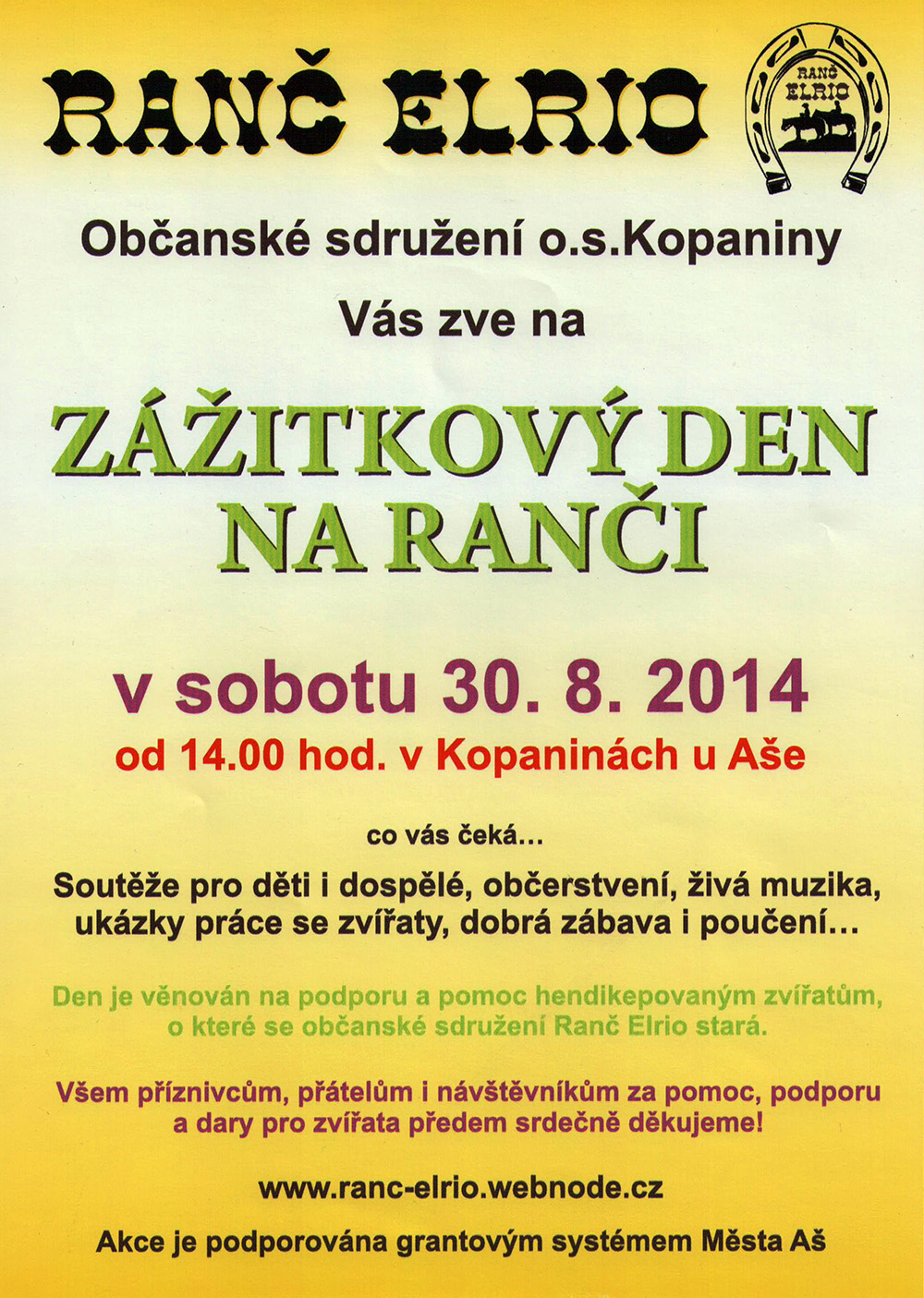 RANČ ELRIO

RANČ ELRIO

Občanské sdružení o.s.Kopaniny

Vás zve na

ZÁŽITKOVÝ DEN NA RANČI

v sobotu 30. 8. 2014

od 14.00 hod. v Kopaninách u Aše

co vás čeká...

Soutěže pro děti i dospělé, občerstvení, živá muzika, ukázky práce se zvířaty, dobrá zábava i poučení...

Den je věnován na podporu a pomoc hendikepovaným zvířatům, o které se občanské sdružení Ranč Elrio stará.

Všem příznivcům, přátelům i návštěvníkům za pomoc, podporu a dary pro zvířata předem srdečně děkujeme!

www.ranc-elrio.webnode.cz

Akce je podporována grantovým systémem Města Aš